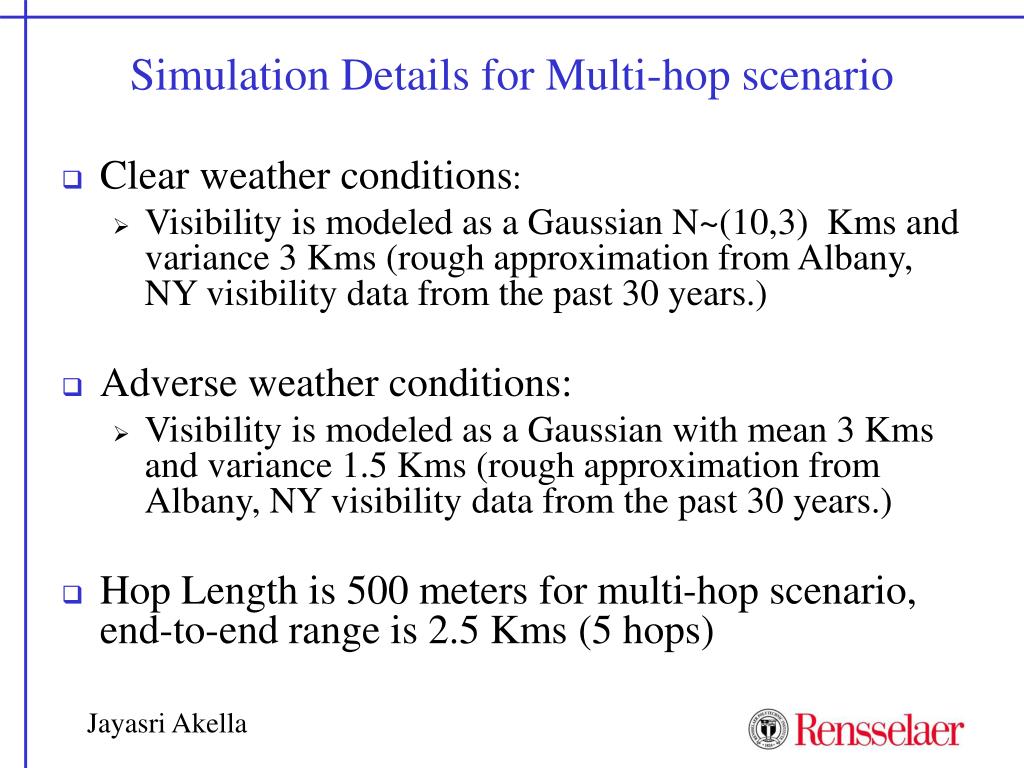 Simulation Details for Multi-hop scenario

Clear weather conditions:

Visibility is modeled as a Gaussian N~(10,3) Kms and variance 3 Kms (rough approximation from Albany, NY visibility data from the past 30 years.)

Adverse weather conditions:

Visibility is modeled as a Gaussian with mean 3 Kms and variance 1.5 Kms (rough approximation from Albany, NY visibility data from the past 30 years.)

Hop Length is 500 meters for multi-hop scenario, end-to-end range is 2.5 Kms (5 hops)

Jayasri Akella

Rensselaer